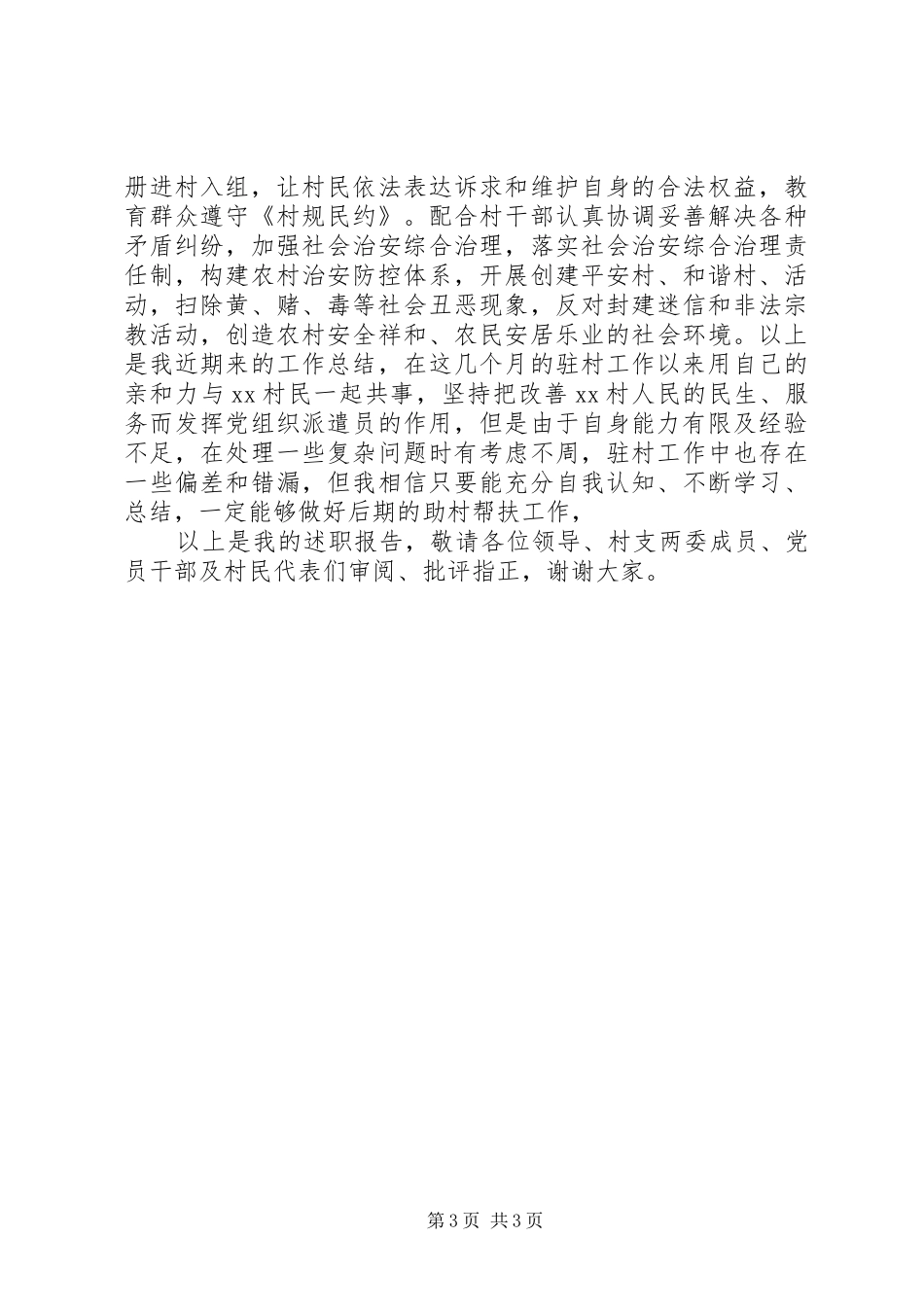 册进村入组，让村民依法表达诉求和维护自身的合法权益，教育群众遵守《村规民约》。配合村干部认真协调妥善解决各种矛盾纠纷，加强社会治安综合治理，落实社会治安综合治理责任制，构建农村治安防控体系，开展创建平安村、和谐村、活动，扫除黄、赌、毒等社会丑恶现象，反对封建迷信和非法宗教活动，创造农村安全祥和、农民安居乐业的社会环境。以上是我近期来的工作总结，在这几个月的驻村工作以来用自己的亲和力与xx村民一起共事，坚持把改善xx村人民的民生、服务而发挥党组织派遣员的作用，但是由于自身能力有限及经验不足，在处理一些复杂问题时有考虑不周，驻村工作中也存在一些偏差和错漏，但我相信只要能充分自我认知、不断学习、总结，一定能够做好后期的助村帮扶工作，

以上是我的述职报告，敬请各位领导、村支两委成员、党员干部及村民代表们审阅、批评指正，谢谢大家。

第3页 共3页